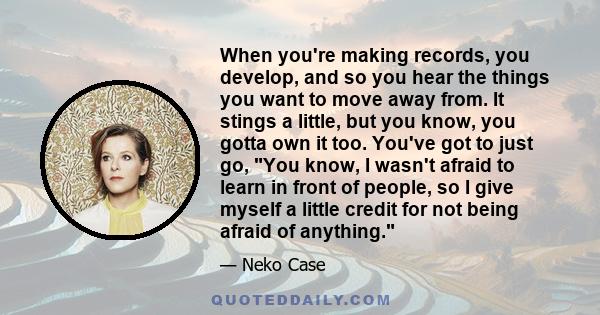 When you're making records, you develop, and so you hear the things you want to move away from. It stings a little, but you know, you gotta own it too. You've got to just go, "You know, I wasn't afraid to learn in front of people, so I give myself a little credit for not being afraid of anything."

— Neko Case

QUOTEDDAILY.COM